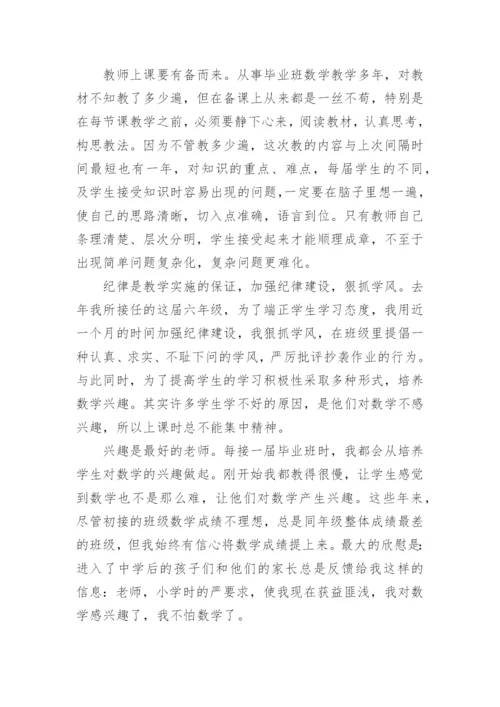 教师上课要有备而来。从事毕业班数学教学多年，对教材不知教了多少遍，但在备课上从来都是一丝不苟，特别是在每节课教学之前，必须要静下心来，阅读教材，认真思考，构思教法。因为不管教多少遍，这次教的内容与上次间隔时间最短也有一年，对知识的重点、难点，每届学生的不同，及学生接受知识时容易出现的问题，一定要在脑子里想一遍，使自己的思路清晰，切入点准确，语言到位。只有教师自己条理清楚、层次分明，学生接受起来才能顺理成章，不至于出现简单问题复杂化，复杂问题更难化。

纪律是教学实施的保证，加强纪律建设，狠抓学风。去年我所接任的这届六年级，为了端正学生学习态度，我用近一个月的时间加强纪律建设，我狠抓学风，在班级里提倡一种认真、求实、不耻下问的学风，严厉批评抄袭作业的行为。与此同时，为了提高学生的学习积极性采取多种形式，培养数学兴趣。其实许多学生学不好的原因，是他们对数学不感兴趣，所以上课时总不能集中精神。

兴趣是最好的老师。每接一届毕业班时，我都会从培养学生对数学的兴趣做起。刚开始我都教得很慢，让学生感觉到数学也不是那么难，让他们对数学产生兴趣。这些年来，尽管初接的班级数学成绩不理想，总是同年级整体成绩最差的班级，但我始终有信心将数学成绩提上来。最大的欣慰是：进入了中学后的孩子们和他们的家长总是反馈给我这样的信息：老师，小学时的严要求，使我现在获益匪浅，我对数学感兴趣了，我不怕数学了。